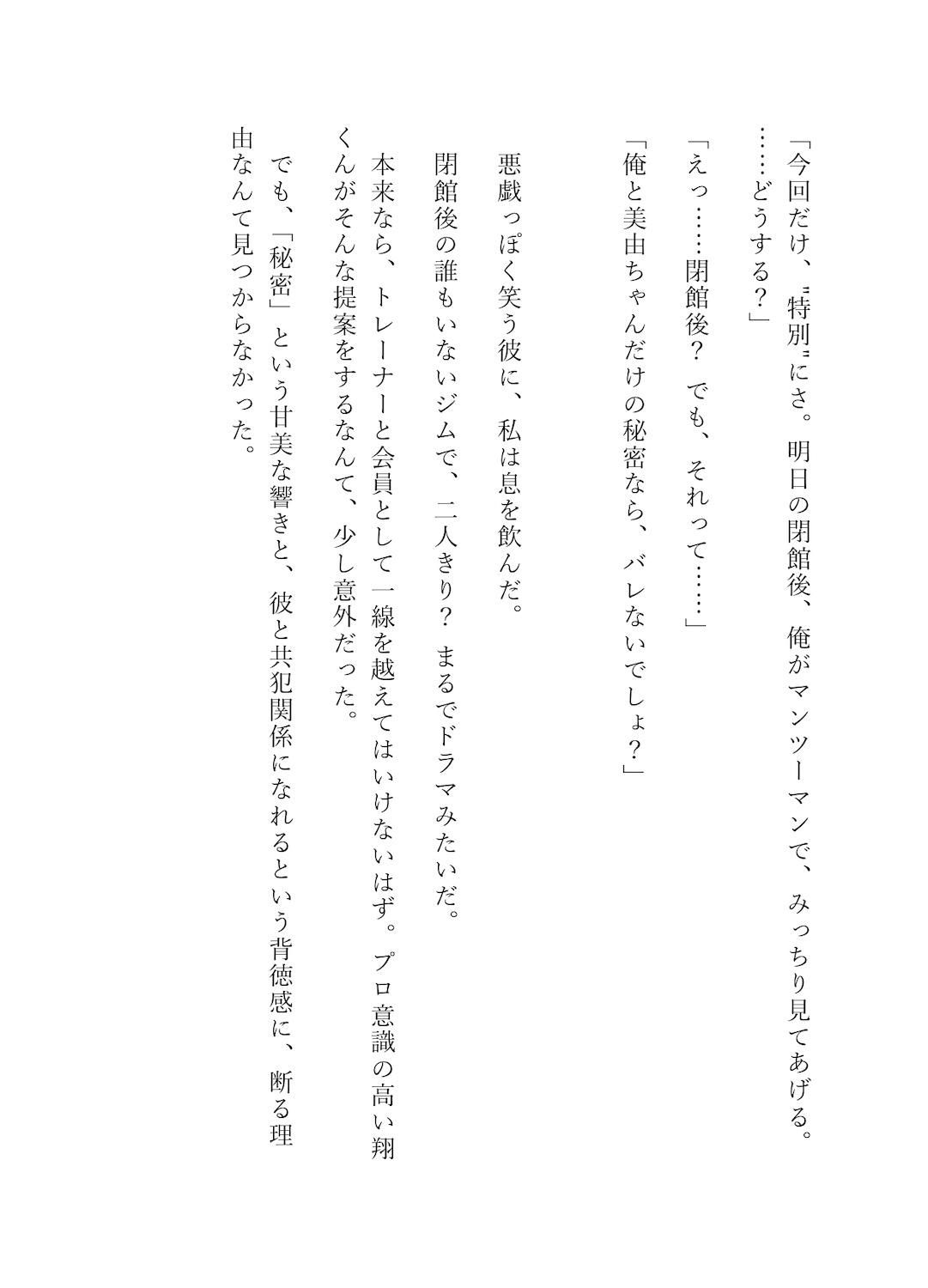 「今回だけ、〝特別〟にさ。明日の閉館後、俺がマンツーマンで、みっちり見てあげる。……どうする？」

「えっ……閉館後？　でも、それって……」

「俺と美由ちゃんだけの秘密なら、バレないでしょ？」

悪戯っぽく笑う彼に、私は息を飲んだ。

閉館後の誰もいないジムで、二人きり？　まるでドラマみたいだ。

本来なら、トレーナーと会員として一線を越えてはいけないはず。プロ意識の高い翔くんがそんな提案をするなんて、少し意外だった。

でも、「秘密」という甘美な響きと、彼と共犯関係になれるという背徳感に、断る理由なんて見つからなかった。